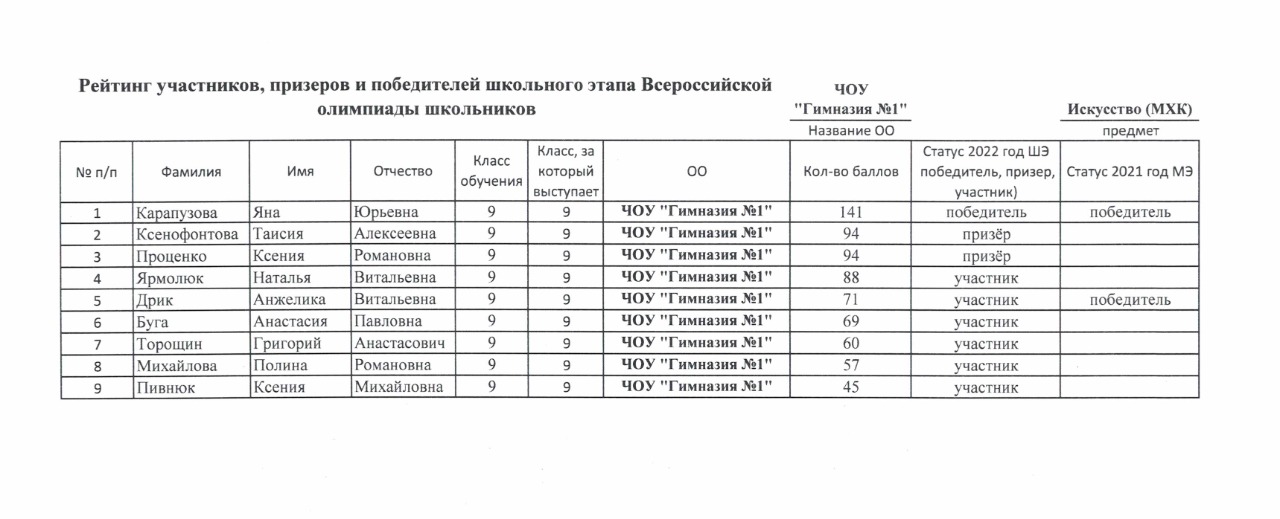 Рейтинг участников, призеров и победителей школьного этапа Всероссийской олимпиады школьников

ЧОУ "Гимназия №1"
Название ОО

Искусство (МХК)
предмет

| № п/п | Фамилия | Имя | Отчество | Класс обучения | Класс, за который выступает | ОО | Кол-во баллов | Статус 2022 год ШЭ победитель, призер, участник) | Статус 2021 год МЭ |
|---|---|---|---|---|---|---|---|---|---|
| 1 | Карапузова | Яна | Юрьевна | 9 | 9 | ЧОУ "Гимназия №1" | 141 | победитель | победитель |
| 2 | Ксенофонтова | Таисия | Алексеевна | 9 | 9 | ЧОУ "Гимназия №1" | 94 | призёр | |
| 3 | Проценко | Ксения | Романовна | 9 | 9 | ЧОУ "Гимназия №1" | 94 | призёр | |
| 4 | Ярмолюк | Наталья | Витальевна | 9 | 9 | ЧОУ "Гимназия №1" | 88 | участник | |
| 5 | Дрик | Анжелика | Витальевна | 9 | 9 | ЧОУ "Гимназия №1" | 71 | участник | победитель |
| 6 | Буга | Анастасия | Павловна | 9 | 9 | ЧОУ "Гимназия №1" | 69 | участник | |
| 7 | Торощин | Григорий | Анастасович | 9 | 9 | ЧОУ "Гимназия №1" | 60 | участник | |
| 8 | Михайлова | Полина | Романовна | 9 | 9 | ЧОУ "Гимназия №1" | 57 | участник | |
| 9 | Пивнюк | Ксения | Михайловна | 9 | 9 | ЧОУ "Гимназия №1" | 45 | участник | |